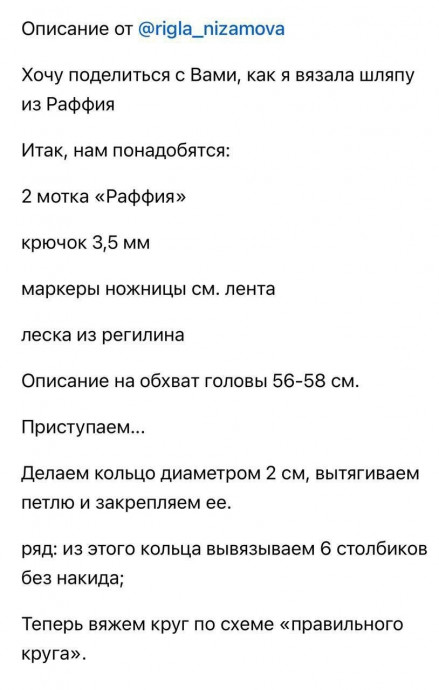 Описание от @rigla_nizamova

Хочу поделиться с Вами, как я вязала шляпу из Раффия

Итак, нам понадобятся:

2 мотка «Раффия»

крючок 3,5 мм

маркеры ножницы см. лента

леска из регилина

Описание на обхват головы 56-58 см.

Приступаем...

Делаем кольцо диаметром 2 см, вытягиваем петлю и закрепляем ее.

ряд: из этого кольца вывязываем 6 столбиков без накида;

Теперь вяжем круг по схеме «правильного круга».